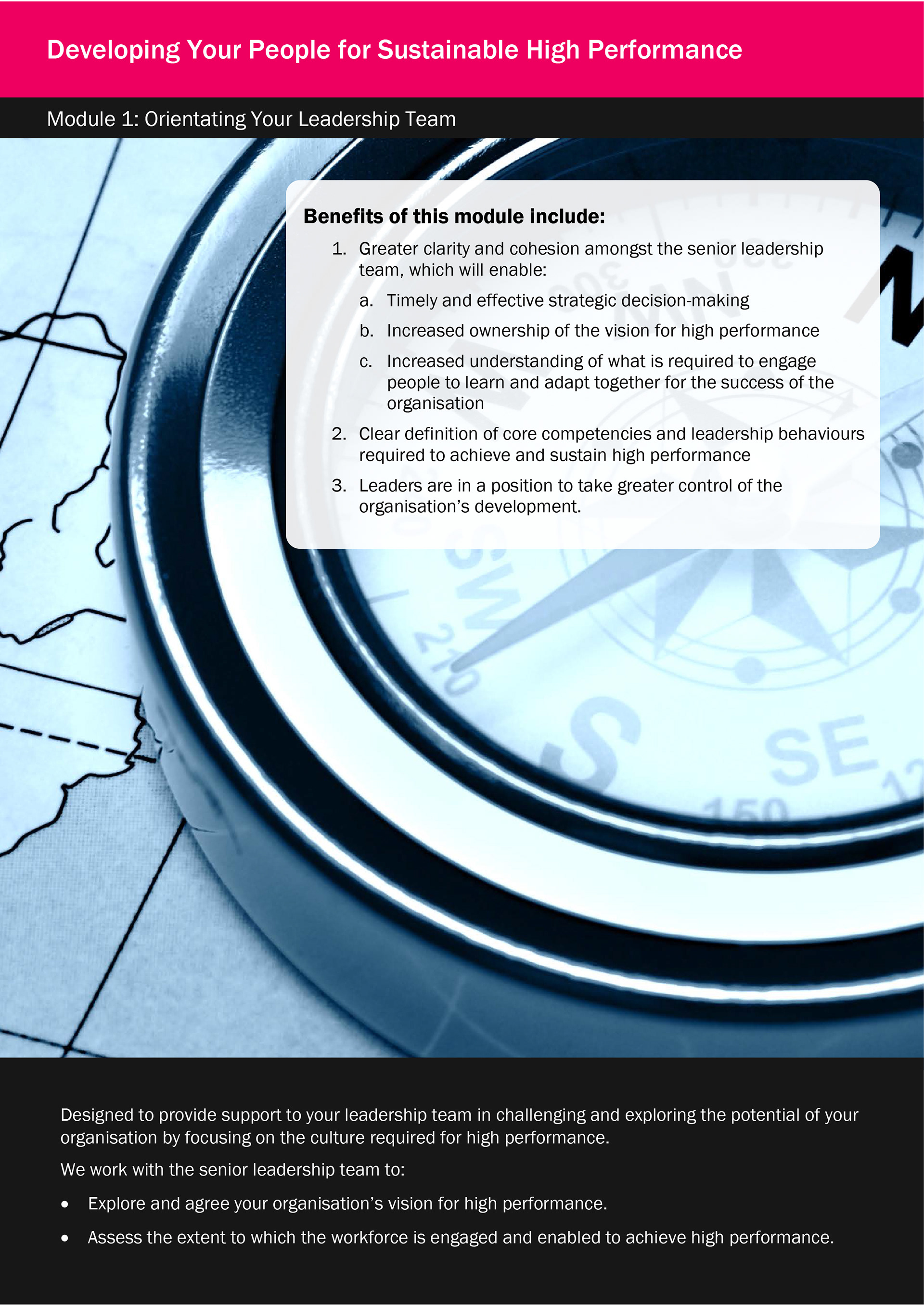 Developing Your People for Sustainable High Performance

Module 1: Orientating Your Leadership Team

Benefits of this module include:

1. Greater clarity and cohesion amongst the senior leadership team, which will enable:

a. Timely and effective strategic decision-making

b. Increased ownership of the vision for high performance

c. Increased understanding of what is required to engage people to learn and adapt together for the success of the organisation

2. Clear definition of core competencies and leadership behaviours required to achieve and sustain high performance

3. Leaders are in a position to take greater control of the organisation's development.

Designed to provide support to your leadership team in challenging and exploring the potential of your organisation by focusing on the culture required for high performance.

We work with the senior leadership team to:

• Explore and agree your organisation's vision for high performance.

• Assess the extent to which the workforce is engaged and enabled to achieve high performance.